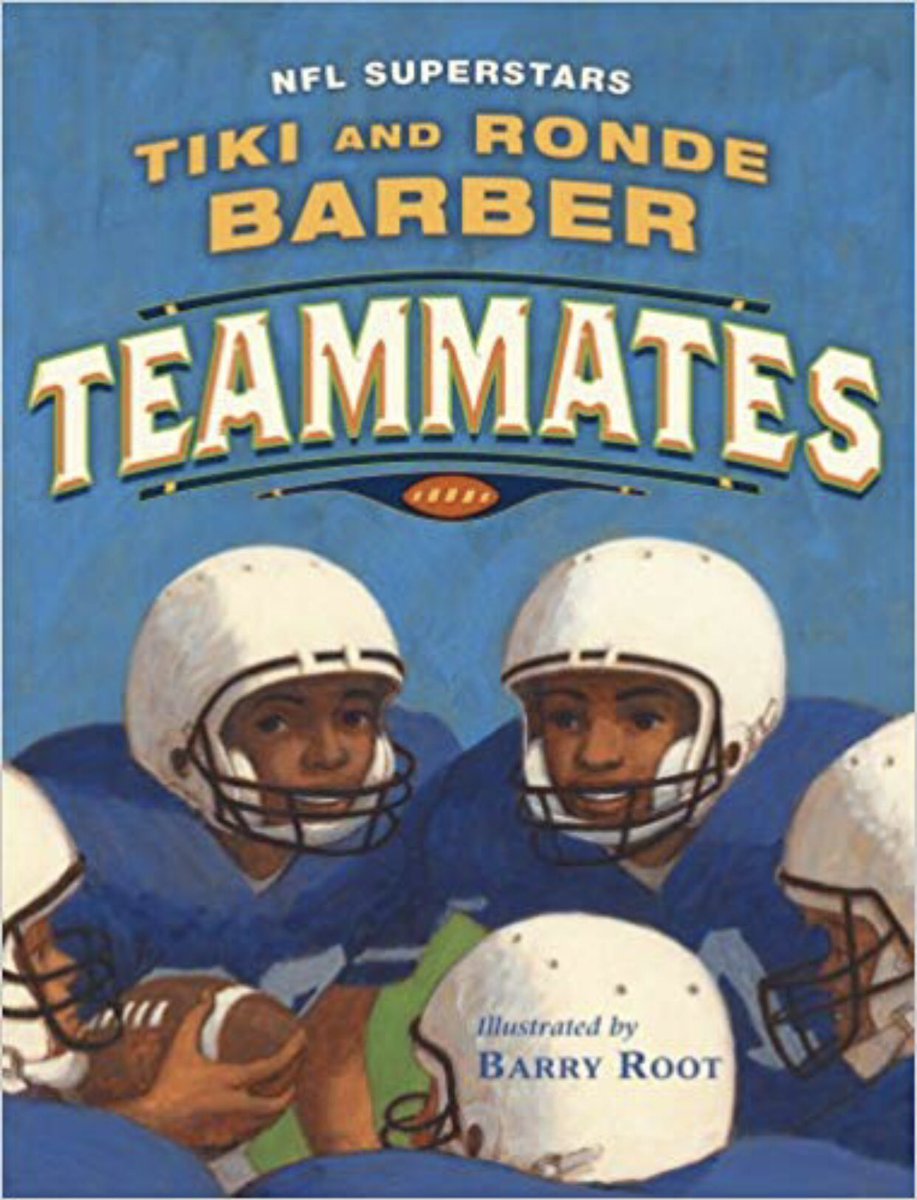 NFL SUPERSTARS
TIKI AND RONDE
BARBER

TEAMMATES

Illustrated by
BARRY ROOT